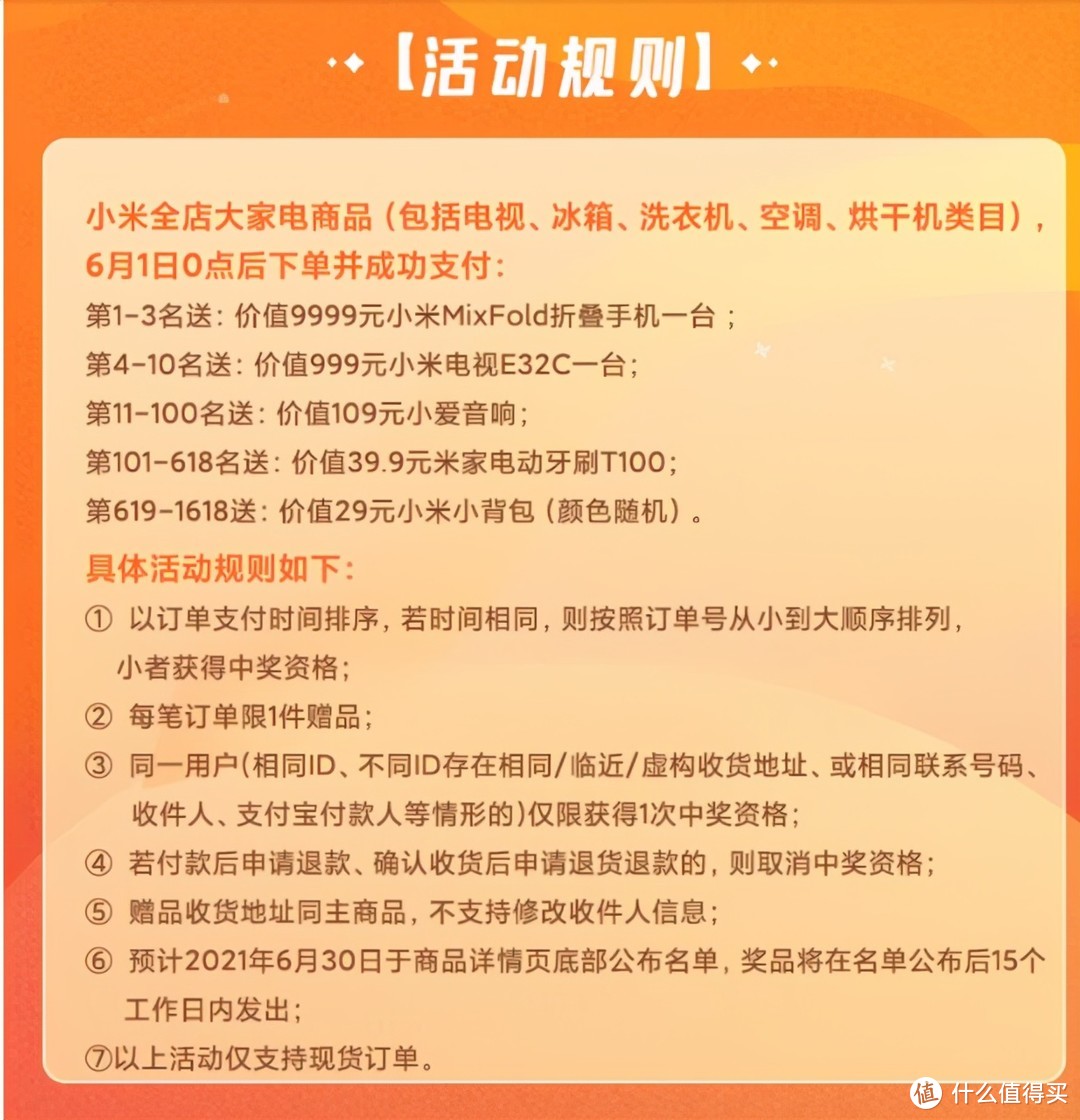 【活动规则】

小米全店大家电商品（包括电视、冰箱、洗衣机、空调、烘干机类目），6月1日0点后下单并成功支付：
第1-3名送：价值9999元小米MixFold折叠手机一台；
第4-10名送：价值999元小米电视E32C一台；
第11-100名送：价值109元小爱音响；
第101-618名送：价值39.9元米家电动牙刷T100；
第619-1618送：价值29元小米小背包（颜色随机）。

具体活动规则如下：
① 以订单支付时间排序，若时间相同，则按照订单号从小到大顺序排列，小者获得中奖资格；
② 每笔订单限1件赠品；
③ 同一用户(相同ID、不同ID存在相同/临近/虚构收货地址、或相同联系号码、收件人、支付宝付款人等情形的)仅限获得1次中奖资格；
④ 若付款后申请退款、确认收货后申请退货退款的，则取消中奖资格；
⑤ 赠品收货地址同主商品，不支持修改收件人信息；
⑥ 预计2021年6月30日于商品详情页底部公布名单，奖品将在名单公布后15个工作日内发出；
⑦以上活动仅支持现货订单。

值 什么值得买